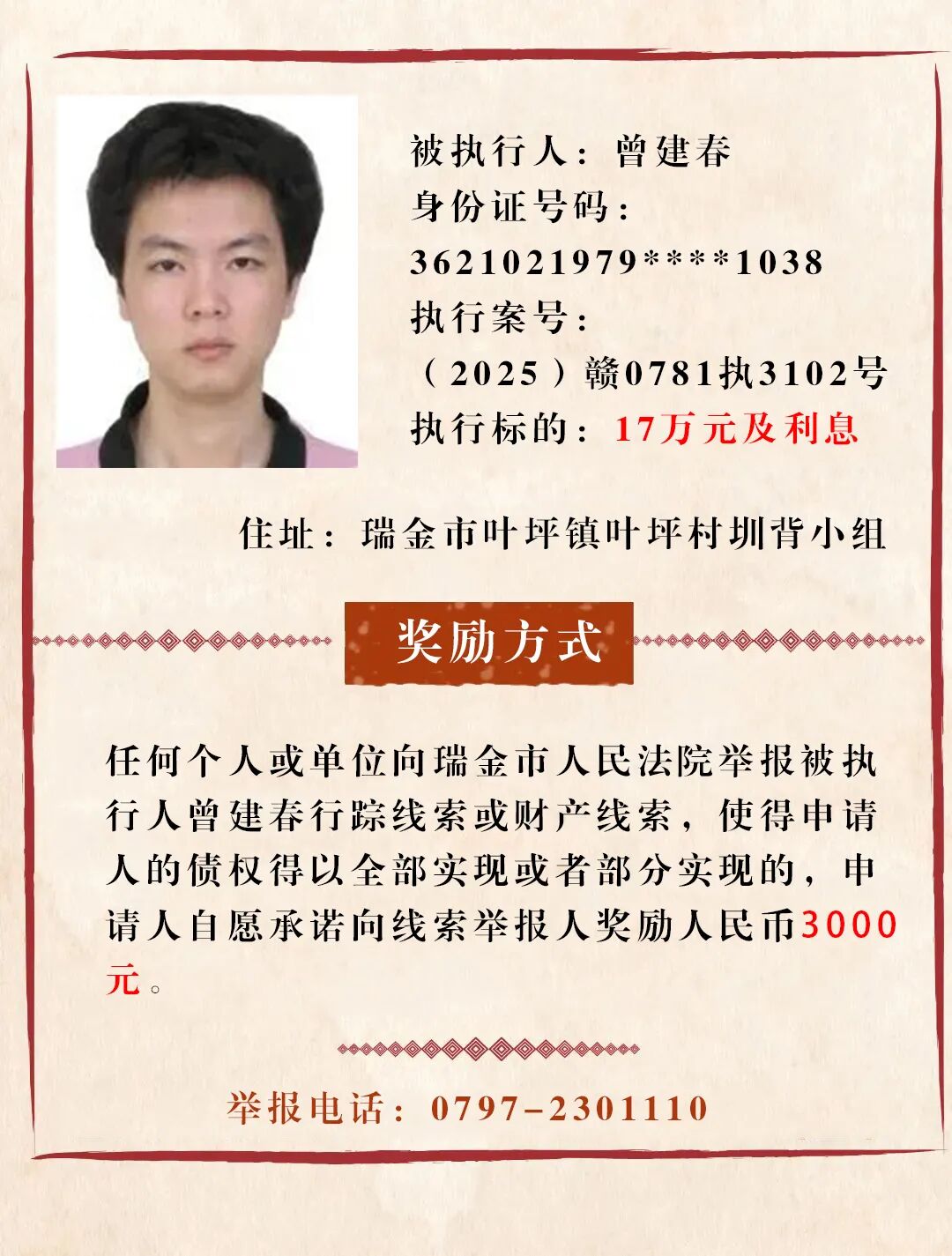 被执行人：曾建春
身份证号码：
3621021979****1038
执行案号：
（2025）赣0781执3102号
执行标的：17万元及利息

住址：瑞金市叶坪镇叶坪村圳背小组

奖励方式

任何个人或单位向瑞金市人民法院举报被执行人曾建春行踪线索或财产线索，使得申请人的债权得以全部实现或者部分实现的，申请人自愿承诺向线索举报人奖励人民币3000元。

举报电话：0797-2301110